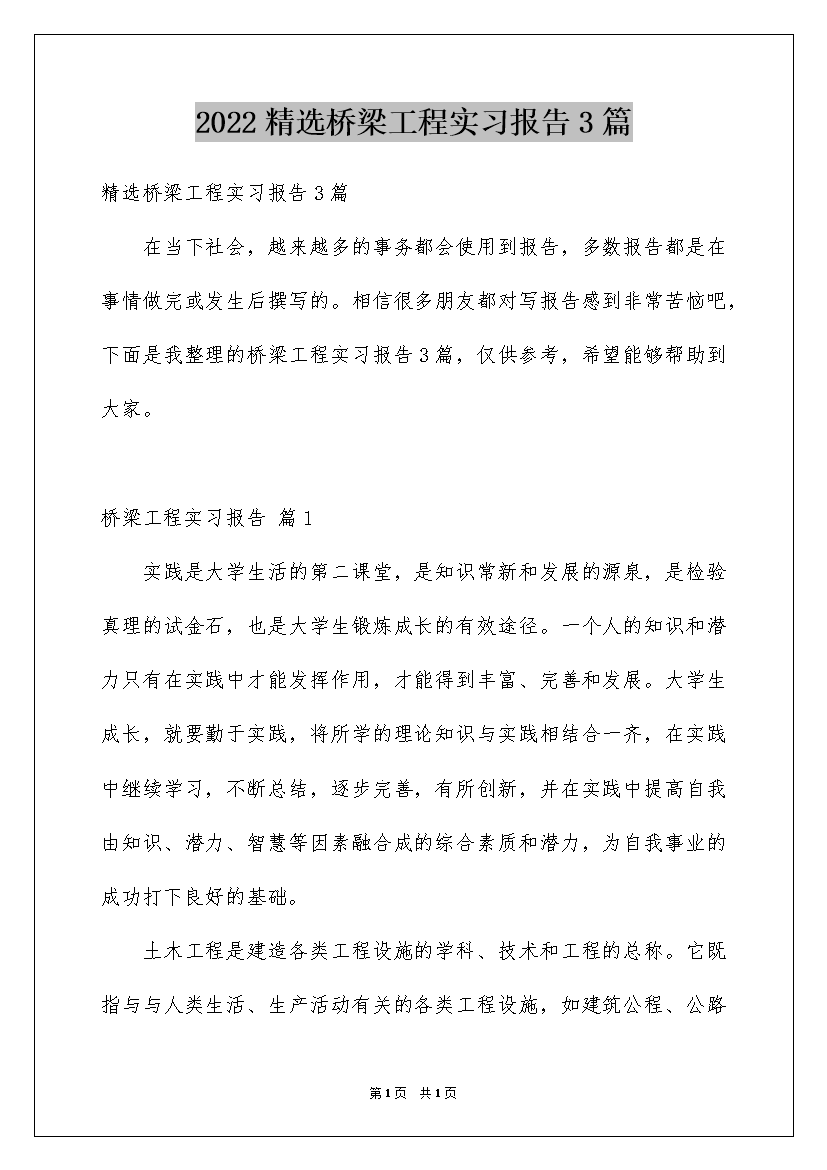 2022精选桥梁工程实习报告3篇

精选桥梁工程实习报告3篇

在当下社会，越来越多的事务都会使用到报告，多数报告都是在事情做完或发生后撰写的。相信很多朋友都对写报告感到非常苦恼吧，下面是我整理的桥梁工程实习报告3篇，仅供参考，希望能够帮助到大家。

桥梁工程实习报告 篇1

实践是大学生活的第二课堂，是知识常新和发展的源泉，是检验真理的试金石，也是大学生锻炼成长的有效途径。一个人的知识和潜力只有在实践中才能发挥作用，才能得到丰富、完善和发展。大学生成长，就要勤于实践，将所学的理论知识与实践相结合一齐，在实践中继续学习，不断总结，逐步完善，有所创新，并在实践中提高自我由知识、潜力、智慧等因素融合成的综合素质和潜力，为自我事业的成功打下良好的基础。

土木工程是建造各类工程设施的学科、技术和工程的总称。它既指与与人类生活、生产活动有关的各类工程设施，如建筑公程、公路

第1页 共1页